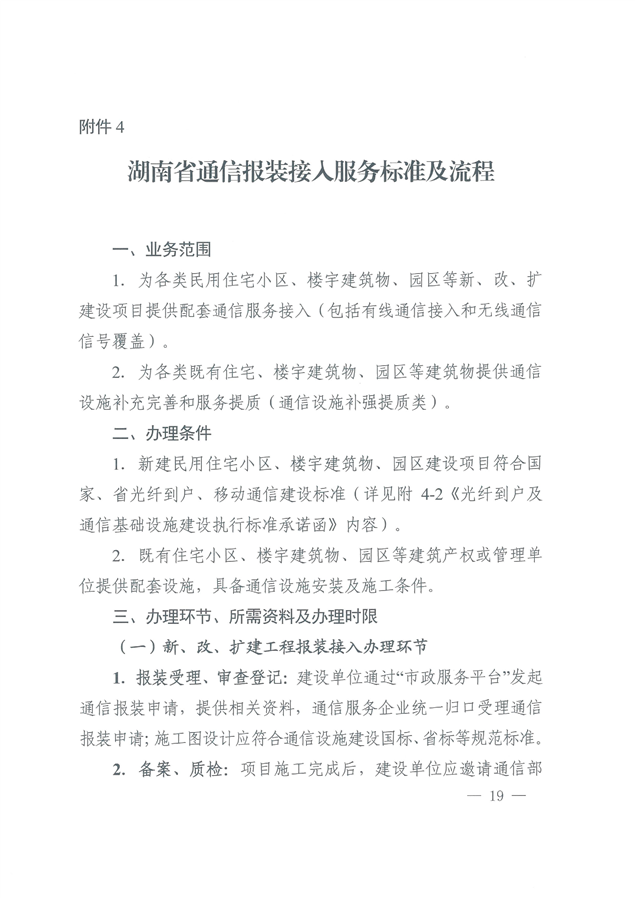 附件4

湖南省通信报装接入服务标准及流程

一、业务范围

1.为各类民用住宅小区、楼宇建筑物、园区等新、改、扩建设项目提供配套通信服务接入（包括有线通信接入和无线通信信号覆盖）。

2.为各类既有住宅、楼宇建筑物、园区等建筑物提供通信设施补充完善和服务提质（通信设施补强提质类）。

二、办理条件

1.新建民用住宅小区、楼宇建筑物、园区建设项目符合国家、省光纤到户、移动通信建设标准（详见附4-2《光纤到户及通信基础设施建设执行标准承诺函》内容）。

2.既有住宅小区、楼宇建筑物、园区等建筑产权或管理单位提供配套设施，具备通信设施安装及施工条件。

三、办理环节、所需资料及办理时限

（一）新、改、扩建工程报装接入办理环节

1.报装受理、审查登记：建设单位通过“市政服务平台”发起通信报装申请，提供相关资料，通信服务企业统一归口受理通信报装申请；施工图设计应符合通信设施建设国标、省标等规范标准。

2.备案、质检：项目施工完成后，建设单位应邀请通信部

— 19 —